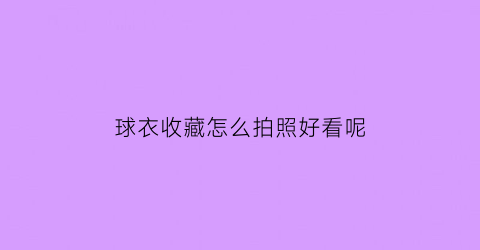 球衣收藏怎么拍照好看呢